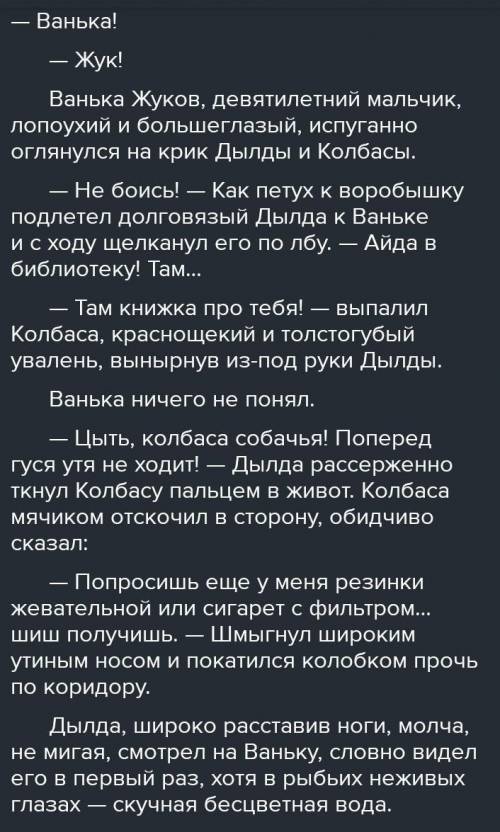 — Ванька!

— Жук!

Ванька Жуков, девятилетний мальчик, лопоухий и большеглазый, испуганно оглянулся на крик Дылды и Колбасы.

— Не боись! — Как петух к воробышку подлетел долговязый Дылда к Ваньке и с ходу щелканул его по лбу. — Айда в библиотеку! Там...

— Там книжка про тебя! — выпалил Колбаса, краснощекий и толстогубый увалень, вынырнув из-под руки Дылды.

Ванька ничего не понял.

— Цыть, колбаса собачья! Поперед гуся утя не ходит! — Дылда рассерженно ткнул Колбасу пальцем в живот. Колбаса мячиком отскочил в сторону, обидчиво сказал:

— Попросишь еще у меня резинки жевательной или сигарет с фильтром... шиш получишь. — Шмыгнул широким утиным носом и покатился колобком прочь по коридору.

Дылда, широко расставив ноги, молча, не мигая, смотрел на Ваньку, словно видел его в первый раз, хотя в рыбьих неживых глазах — скучная бесцветная вода.